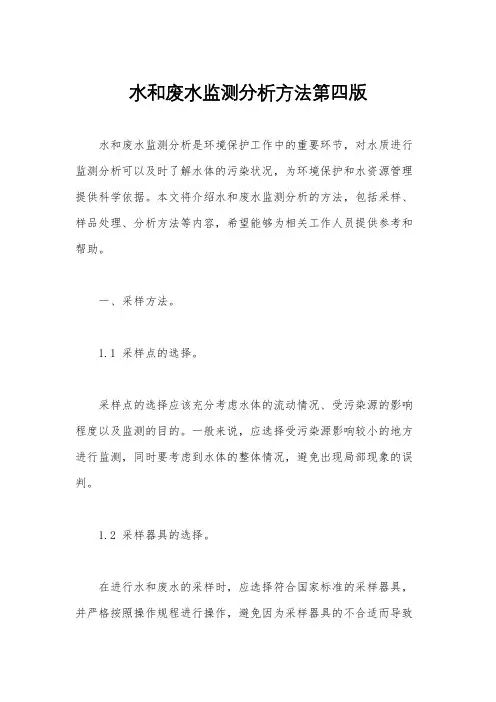 水和废水监测分析方法第四版

水和废水监测分析是环境保护工作中的重要环节，对水质进行监测分析可以及时了解水体的污染状况，为环境保护和水资源管理提供科学依据。本文将介绍水和废水监测分析的方法，包括采样、样品处理、分析方法等内容，希望能够为相关工作人员提供参考和帮助。

一、采样方法。

1.1 采样点的选择。

采样点的选择应该充分考虑水体的流动情况、受污染源的影响程度以及监测的目的。一般来说，应选择受污染源影响较小的地方进行监测，同时要考虑到水体的整体情况，避免出现局部现象的误判。

1.2 采样器具的选择。

在进行水和废水的采样时，应选择符合国家标准的采样器具，并严格按照操作规程进行操作，避免因为采样器具的不合适而导致